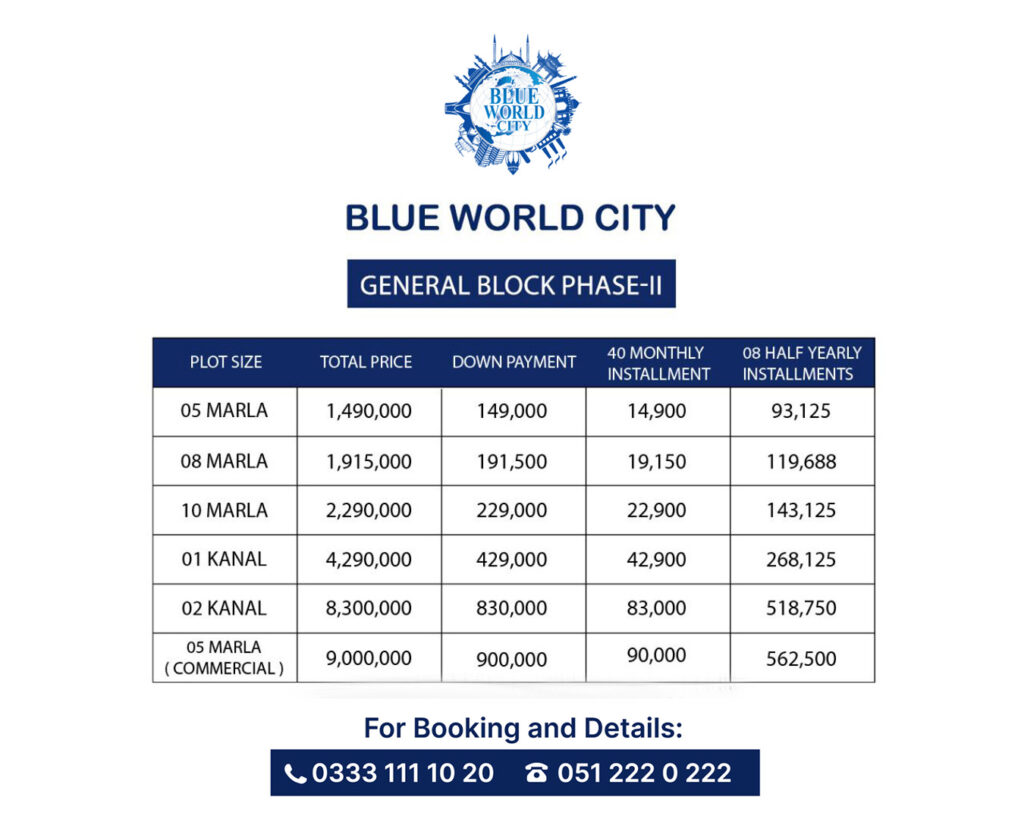 BLUE WORLD CITY

BLUE WORLD CITY

GENERAL BLOCK PHASE-II

| PLOT SIZE | TOTAL PRICE | DOWN PAYMENT | 40 MONTHLY INSTALLMENT | 08 HALF YEARLY INSTALLMENTS |
|---|---|---|---|---|
| 05 MARLA | 1,490,000 | 149,000 | 14,900 | 93,125 |
| 08 MARLA | 1,915,000 | 191,500 | 19,150 | 119,688 |
| 10 MARLA | 2,290,000 | 229,000 | 22,900 | 143,125 |
| 01 KANAL | 4,290,000 | 429,000 | 42,900 | 268,125 |
| 02 KANAL | 8,300,000 | 830,000 | 83,000 | 518,750 |
| 05 MARLA ( COMMERCIAL ) | 9,000,000 | 900,000 | 90,000 | 562,500 |

For Booking and Details:

0333 111 10 20 051 222 0 222